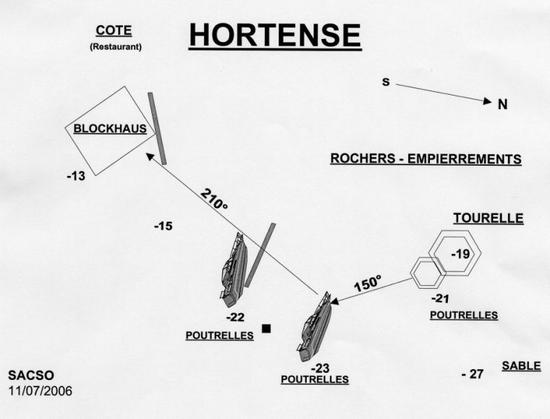 COTE
(Restaurant)

HORTENSE

S
N

BLOCKHAUS

-13

ROCHERS - EMPIERREMENTS

210°

-15

TOURELLE

-19

150°

-21
POUTRELLES

-22
POUTRELLES

-23
POUTRELLES

SABLE
- 27

SACSO
11/07/2006